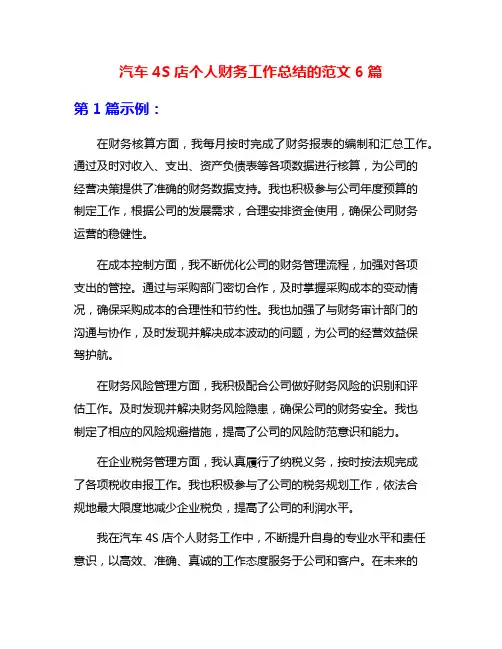 汽车 4S 店个人财务工作总结的范文 6 篇

第 1 篇示例：

在财务核算方面，我每月按时完成了财务报表的编制和汇总工作。通过及时对收入、支出、资产负债表等各项数据进行核算，为公司的经营决策提供了准确的财务数据支持。我也积极参与公司年度预算的制定工作，根据公司的发展需求，合理安排资金使用，确保公司财务运营的稳健性。

在成本控制方面，我不断优化公司的财务管理流程，加强对各项支出的管控。通过与采购部门密切合作，及时掌握采购成本的变动情况，确保采购成本的合理性和节约性。我也加强了与财务审计部门的沟通与协作，及时发现并解决成本波动的问题，为公司的经营效益保驾护航。

在财务风险管理方面，我积极配合公司做好财务风险的识别和评估工作。及时发现并解决财务风险隐患，确保公司的财务安全。我也制定了相应的风险规避措施，提高了公司的风险防范意识和能力。

在企业税务管理方面，我认真履行了纳税义务，按时按法规完成了各项税收申报工作。我也积极参与了公司的税务规划工作，依法合规地最大限度地减少企业税负，提高了公司的利润水平。

我在汽车 4S 店个人财务工作中，不断提升自身的专业水平和责任意识，以高效、准确、真诚的工作态度服务于公司和客户。在未来的